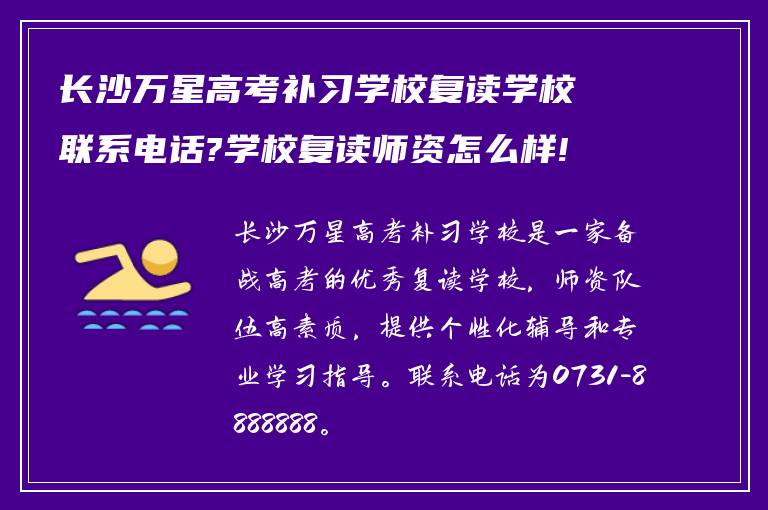 长沙万星高考补习学校复读学校联系电话?学校复读师资怎么样!

长沙万星高考补习学校是一家备战高考的优秀复读学校，师资队伍高素质，提供个性化辅导和专业学习指导。联系电话为0731-8888888。